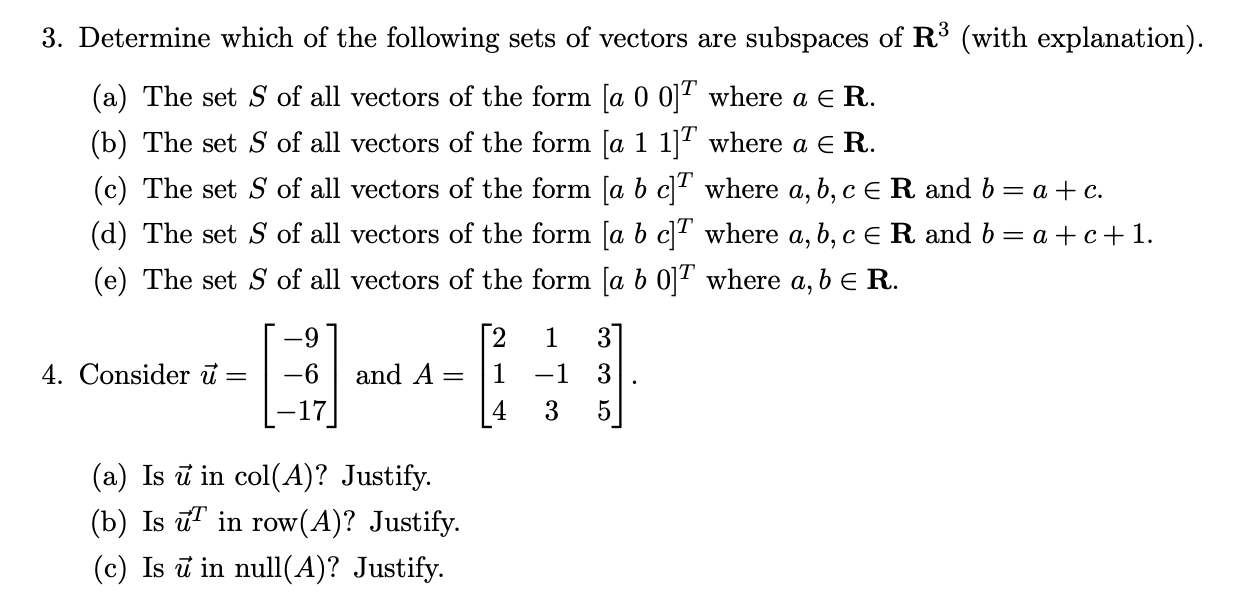 3. Determine which of the following sets of vectors are subspaces of $\mathbf{R}^3$ (with explanation).

(a) The set $S$ of all vectors of the form $[a\ 0\ 0]^T$ where $a \in \mathbf{R}$.

(b) The set $S$ of all vectors of the form $[a\ 1\ 1]^T$ where $a \in \mathbf{R}$.

(c) The set $S$ of all vectors of the form $[a\ b\ c]^T$ where $a, b, c \in \mathbf{R}$ and $b = a + c$.

(d) The set $S$ of all vectors of the form $[a\ b\ c]^T$ where $a, b, c \in \mathbf{R}$ and $b = a + c + 1$.

(e) The set $S$ of all vectors of the form $[a\ b\ 0]^T$ where $a, b \in \mathbf{R}$.

4. Consider $\vec{u} = \begin{bmatrix} -9 \\ -6 \\ -17 \end{bmatrix}$ and $A = \begin{bmatrix} 2 & 1 & 3 \\ 1 & -1 & 3 \\ 4 & 3 & 5 \end{bmatrix}$.

(a) Is $\vec{u}$ in col$(A)$? Justify.

(b) Is $\vec{u}^T$ in row$(A)$? Justify.

(c) Is $\vec{u}$ in null$(A)$? Justify.